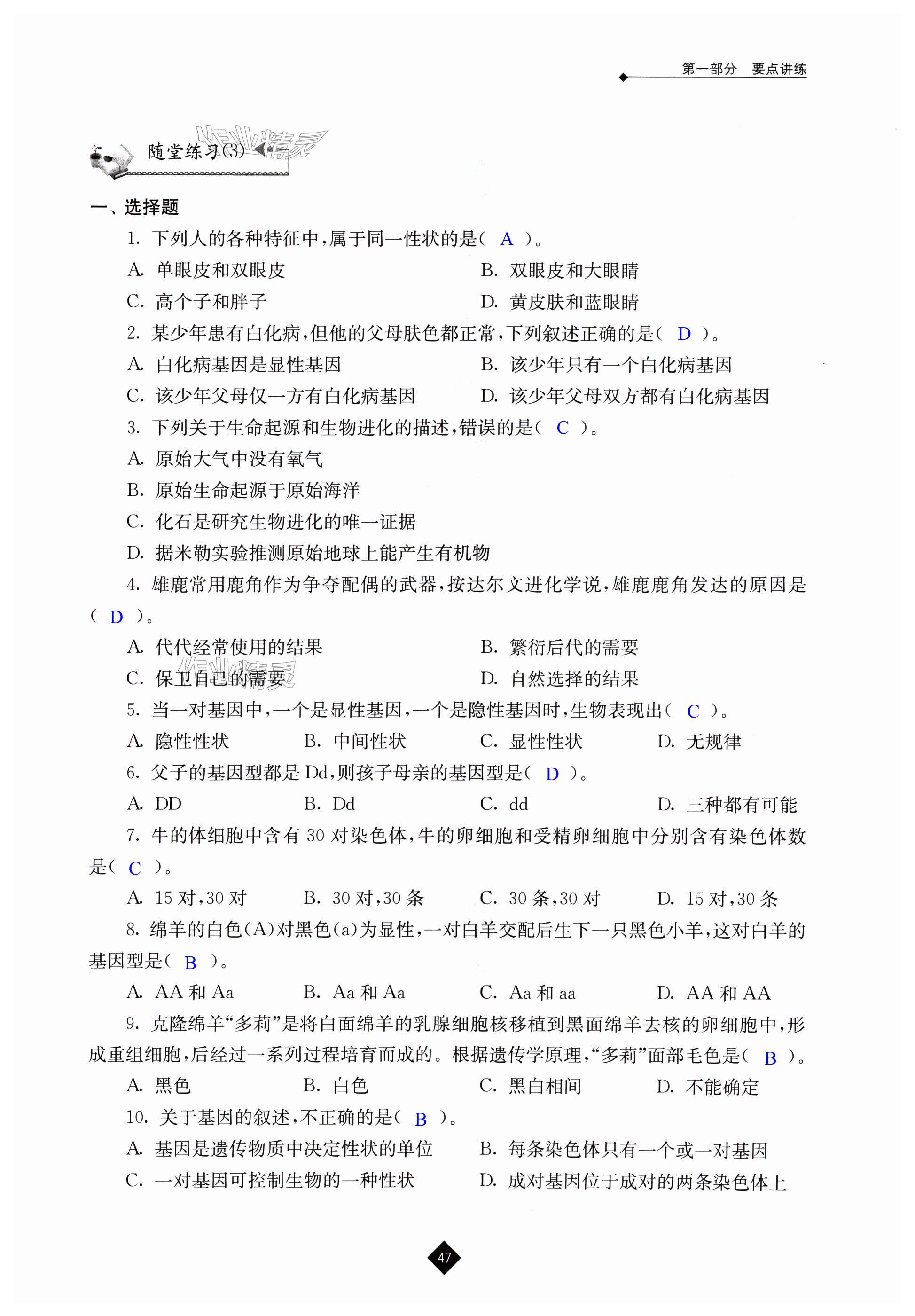 第一部分　要点讲练

随堂练习(3)

作业精灵

一、选择题

1. 下列人的各种特征中，属于同一性状的是（ A ）。

A. 单眼皮和双眼皮　B. 双眼皮和大眼睛

C. 高个子和胖子　D. 黄皮肤和蓝眼睛

2. 某少年患有白化病，但他的父母肤色都正常，下列叙述正确的是（ D ）。

A. 白化病基因是显性基因　B. 该少年只有一个白化病基因

C. 该少年父母仅一方有白化病基因　D. 该少年父母双方都有白化病基因

3. 下列关于生命起源和生物进化的描述，错误的是（ C ）。

A. 原始大气中没有氧气

B. 原始生命起源于原始海洋

C. 化石是研究生物进化的唯一证据

D. 据米勒实验推测原始地球上能产生有机物

4. 雄鹿常用鹿角作为争夺配偶的武器，按达尔文进化学说，雄鹿鹿角发达的原因是（ D ）。

A. 代代经常使用的结果　B. 繁衍后代的需要

C. 保卫自己的需要　D. 自然选择的结果

作业精灵

5. 当一对基因中，一个是显性基因，一个是隐性基因时，生物表现出（ C ）。

A. 隐性性状　B. 中间性状　C. 显性性状　D. 无规律

6. 父子的基因型都是 Dd，则孩子母亲的基因型是（ D ）。

A. DD　B. Dd　C. dd　D. 三种都有可能

7. 牛的体细胞中含有 30 对染色体，牛的卵细胞和受精卵细胞中分别含有染色体数是（ C ）。

A. 15 对，30 对　B. 30 对，30 条　C. 30 条，30 对　D. 15 对，30 条

8. 绵羊的白色(A)对黑色(a)为显性，一对白羊交配后生下一只黑色小羊，这对白羊的基因型是（ B ）。

A. AA 和 Aa　B. Aa 和 Aa　C. Aa 和 aa　D. AA 和 AA

9. 克隆绵羊“多莉”是将白面绵羊的乳腺细胞核移植到黑面绵羊去核的卵细胞中，形成重组细胞，后经过一系列过程培育而成的。根据遗传学原理，“多莉”面部毛色是（ B ）。

A. 黑色　B. 白色　C. 黑白相间　D. 不能确定

10. 关于基因的叙述，不正确的是（ B ）。

A. 基因是遗传物质中决定性状的单位　B. 每条染色体只有一个或一对基因

C. 一对基因可控制生物的一种性状　D. 成对基因位于成对的两条染色体上

47